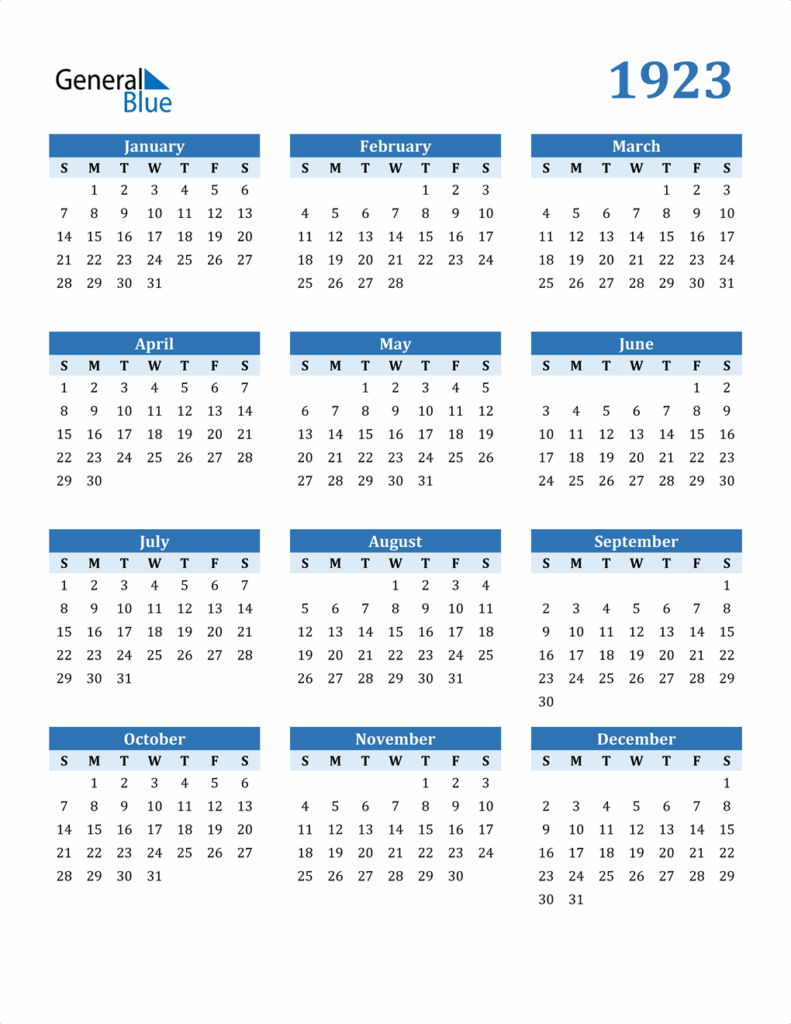 General Blue

1923

January

| S | M | T | W | T | F | S |
|---|---|---|---|---|---|---|
|  | 1 | 2 | 3 | 4 | 5 | 6 |
| 7 | 8 | 9 | 10 | 11 | 12 | 13 |
| 14 | 15 | 16 | 17 | 18 | 19 | 20 |
| 21 | 22 | 23 | 24 | 25 | 26 | 27 |
| 28 | 29 | 30 | 31 |  |  |  |

February

| S | M | T | W | T | F | S |
|---|---|---|---|---|---|---|
|  |  |  |  | 1 | 2 | 3 |
| 4 | 5 | 6 | 7 | 8 | 9 | 10 |
| 11 | 12 | 13 | 14 | 15 | 16 | 17 |
| 18 | 19 | 20 | 21 | 22 | 23 | 24 |
| 25 | 26 | 27 | 28 |  |  |  |

March

| S | M | T | W | T | F | S |
|---|---|---|---|---|---|---|
|  |  |  |  | 1 | 2 | 3 |
| 4 | 5 | 6 | 7 | 8 | 9 | 10 |
| 11 | 12 | 13 | 14 | 15 | 16 | 17 |
| 18 | 19 | 20 | 21 | 22 | 23 | 24 |
| 25 | 26 | 27 | 28 | 29 | 30 | 31 |

April

| S | M | T | W | T | F | S |
|---|---|---|---|---|---|---|
| 1 | 2 | 3 | 4 | 5 | 6 | 7 |
| 8 | 9 | 10 | 11 | 12 | 13 | 14 |
| 15 | 16 | 17 | 18 | 19 | 20 | 21 |
| 22 | 23 | 24 | 25 | 26 | 27 | 28 |
| 29 | 30 |  |  |  |  |  |

May

| S | M | T | W | T | F | S |
|---|---|---|---|---|---|---|
|  |  | 1 | 2 | 3 | 4 | 5 |
| 6 | 7 | 8 | 9 | 10 | 11 | 12 |
| 13 | 14 | 15 | 16 | 17 | 18 | 19 |
| 20 | 21 | 22 | 23 | 24 | 25 | 26 |
| 27 | 28 | 29 | 30 | 31 |  |  |

June

| S | M | T | W | T | F | S |
|---|---|---|---|---|---|---|
|  |  |  |  |  | 1 | 2 |
| 3 | 4 | 5 | 6 | 7 | 8 | 9 |
| 10 | 11 | 12 | 13 | 14 | 15 | 16 |
| 17 | 18 | 19 | 20 | 21 | 22 | 23 |
| 24 | 25 | 26 | 27 | 28 | 29 | 30 |

July

| S | M | T | W | T | F | S |
|---|---|---|---|---|---|---|
| 1 | 2 | 3 | 4 | 5 | 6 | 7 |
| 8 | 9 | 10 | 11 | 12 | 13 | 14 |
| 15 | 16 | 17 | 18 | 19 | 20 | 21 |
| 22 | 23 | 24 | 25 | 26 | 27 | 28 |
| 29 | 30 | 31 |  |  |  |  |

August

| S | M | T | W | T | F | S |
|---|---|---|---|---|---|---|
|  |  |  | 1 | 2 | 3 | 4 |
| 5 | 6 | 7 | 8 | 9 | 10 | 11 |
| 12 | 13 | 14 | 15 | 16 | 17 | 18 |
| 19 | 20 | 21 | 22 | 23 | 24 | 25 |
| 26 | 27 | 28 | 29 | 30 | 31 |  |

September

| S | M | T | W | T | F | S |
|---|---|---|---|---|---|---|
|  |  |  |  |  |  | 1 |
| 2 | 3 | 4 | 5 | 6 | 7 | 8 |
| 9 | 10 | 11 | 12 | 13 | 14 | 15 |
| 16 | 17 | 18 | 19 | 20 | 21 | 22 |
| 23 | 24 | 25 | 26 | 27 | 28 | 29 |
| 30 |  |  |  |  |  |  |

October

| S | M | T | W | T | F | S |
|---|---|---|---|---|---|---|
|  | 1 | 2 | 3 | 4 | 5 | 6 |
| 7 | 8 | 9 | 10 | 11 | 12 | 13 |
| 14 | 15 | 16 | 17 | 18 | 19 | 20 |
| 21 | 22 | 23 | 24 | 25 | 26 | 27 |
| 28 | 29 | 30 | 31 |  |  |  |

November

| S | M | T | W | T | F | S |
|---|---|---|---|---|---|---|
|  |  |  |  | 1 | 2 | 3 |
| 4 | 5 | 6 | 7 | 8 | 9 | 10 |
| 11 | 12 | 13 | 14 | 15 | 16 | 17 |
| 18 | 19 | 20 | 21 | 22 | 23 | 24 |
| 25 | 26 | 27 | 28 | 29 | 30 |  |

December

| S | M | T | W | T | F | S |
|---|---|---|---|---|---|---|
|  |  |  |  |  |  | 1 |
| 2 | 3 | 4 | 5 | 6 | 7 | 8 |
| 9 | 10 | 11 | 12 | 13 | 14 | 15 |
| 16 | 17 | 18 | 19 | 20 | 21 | 22 |
| 23 | 24 | 25 | 26 | 27 | 28 | 29 |
| 30 | 31 |  |  |  |  |  |